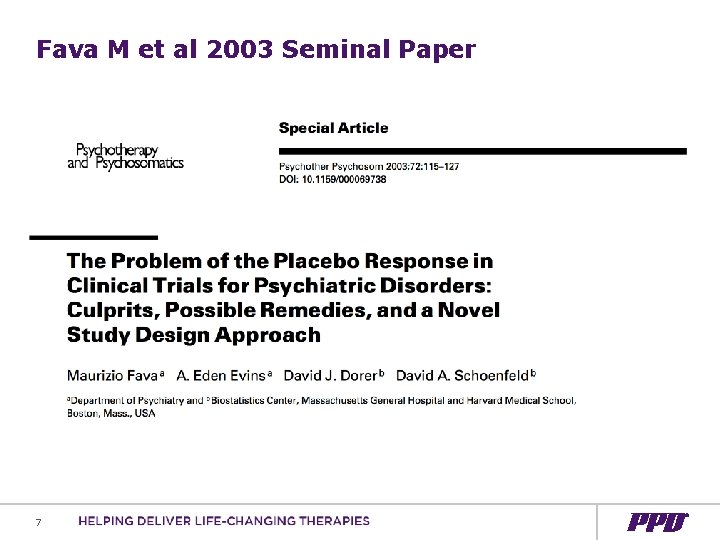 Fava M et al 2003 Seminal Paper

Psychotherapy and Psychosomatics

Special Article

Psychother Psychosom 2003;72:115–127
DOI: 10.1159/000069738

The Problem of the Placebo Response in Clinical Trials for Psychiatric Disorders: Culprits, Possible Remedies, and a Novel Study Design Approach

Maurizio Fava$^a$ A. Eden Evins$^a$ David J. Dorer$^b$ David A. Schoenfeld$^b$

$^a$Department of Psychiatry and $^b$Biostatistics Center, Massachusetts General Hospital and Harvard Medical School, Boston, Mass., USA

7 HELPING DELIVER LIFE-CHANGING THERAPIES

PPD